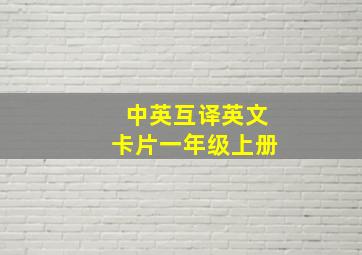 中英互译英文
卡片一年级上册